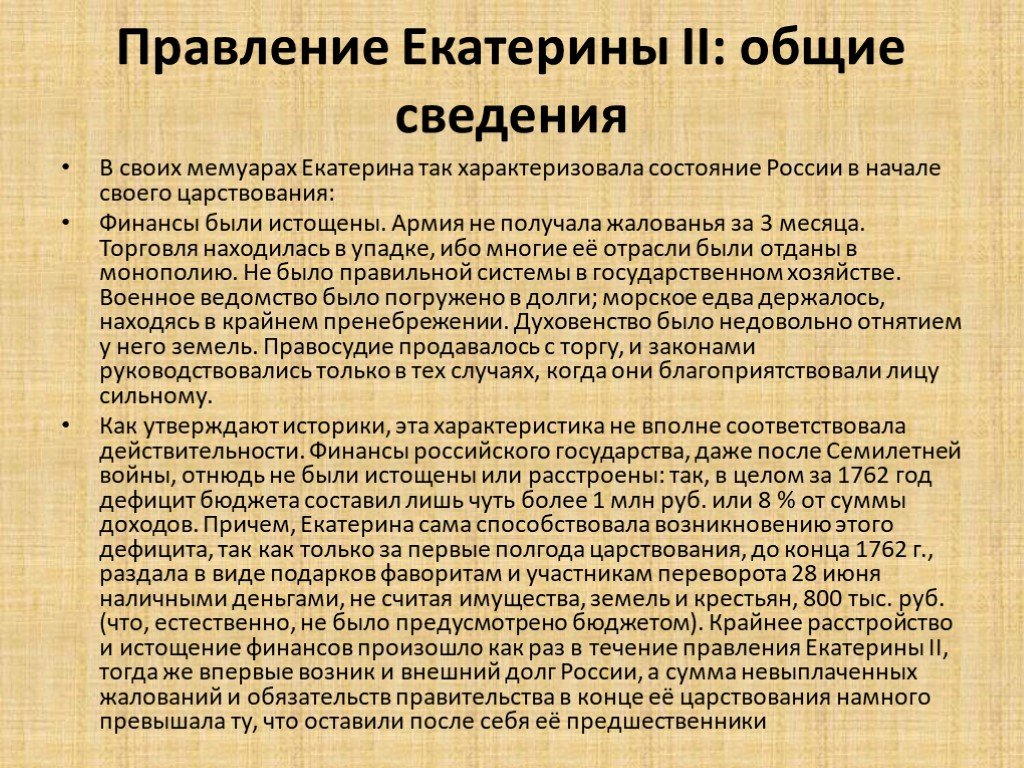 Правление Екатерины II: общие сведения

• В своих мемуарах Екатерина так характеризовала состояние России в начале своего царствования:

• Финансы были истощены. Армия не получала жалованья за 3 месяца. Торговля находилась в упадке, ибо многие её отрасли были отданы в монополию. Не было правильной системы в государственном хозяйстве. Военное ведомство было погружено в долги; морское едва держалось, находясь в крайнем пренебрежении. Духовенство было недовольно отнятием у него земель. Правосудие продавалось с торгу, и законами руководствовались только в тех случаях, когда они благоприятствовали лицу сильному.

• Как утверждают историки, эта характеристика не вполне соответствовала действительности. Финансы российского государства, даже после Семилетней войны, отнюдь не были истощены или расстроены: так, в целом за 1762 год дефицит бюджета составил лишь чуть более 1 млн руб. или 8 % от суммы доходов. Причем, Екатерина сама способствовала возникновению этого дефицита, так как только за первые полгода царствования, до конца 1762 г., раздала в виде подарков фаворитам и участникам переворота 28 июня наличными деньгами, не считая имущества, земель и крестьян, 800 тыс. руб. (что, естественно, не было предусмотрено бюджетом). Крайнее расстройство и истощение финансов произошло как раз в течение правления Екатерины II, тогда же впервые возник и внешний долг России, а сумма невыплаченных жалований и обязательств правительства в конце её царствования намного превышала ту, что оставили после себя её предшественники